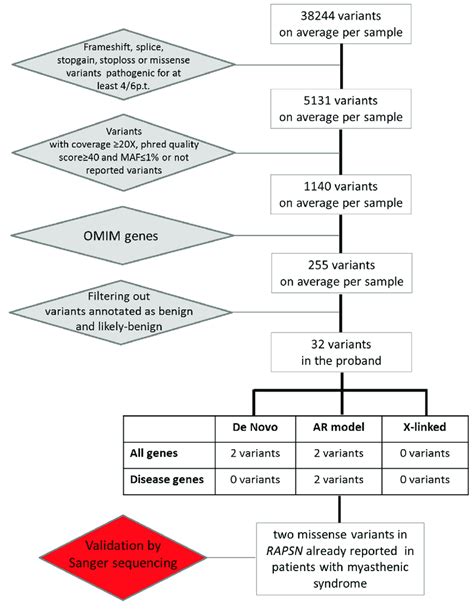 38244 variants on average per sample

Frameshift, splice, stopgain, stoploss or missense variants pathogenic for at least 4/6p.t.

5131 variants on average per sample

Variants with coverage ≥20X, phred quality score≥40 and MAF≤1% or not reported variants

1140 variants on average per sample

OMIM genes

255 variants on average per sample

Filtering out variants annotated as benign and likely-benign

32 variants in the proband

| | De Novo | AR model | X-linked |
|---|---|---|---|
| All genes | 2 variants | 2 variants | 0 variants |
| Disease genes | 0 variants | 2 variants | 0 variants |

Validation by Sanger sequencing

two missense variants in RAPSN already reported in patients with myasthenic syndrome